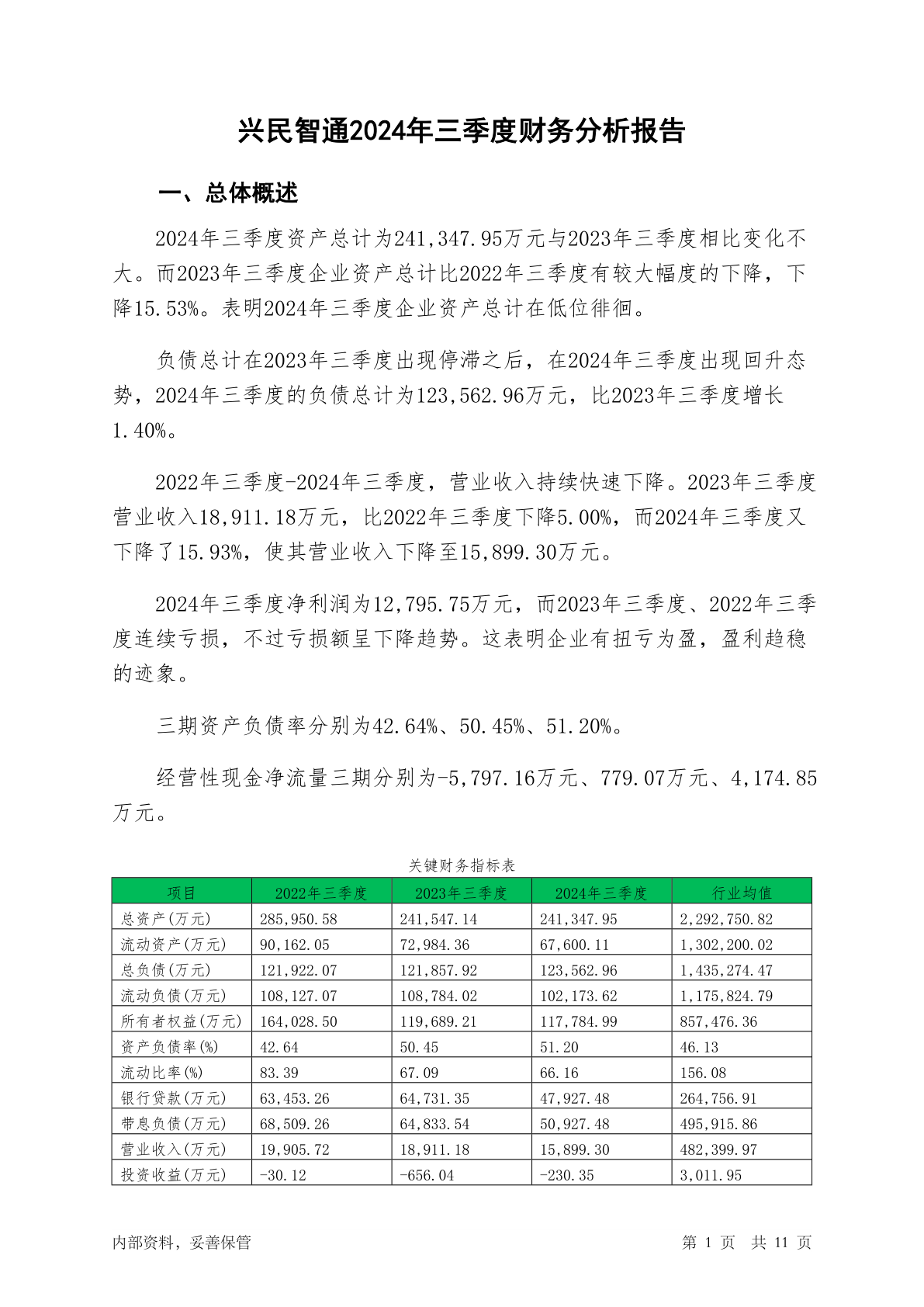 兴民智通2024年三季度财务分析报告

一、总体概述

2024年三季度资产总计为241,347.95万元与2023年三季度相比变化不大。而2023年三季度企业资产总计比2022年三季度有较大幅度的下降，下降15.53%。表明2024年三季度企业资产总计在低位徘徊。

负债总计在2023年三季度出现停滞之后，在2024年三季度出现回升态势，2024年三季度的负债总计为123,562.96万元，比2023年三季度增长1.40%。

2022年三季度-2024年三季度，营业收入持续快速下降。2023年三季度营业收入18,911.18万元，比2022年三季度下降5.00%，而2024年三季度又下降了15.93%，使其营业收入下降至15,899.30万元。

2024年三季度净利润为12,795.75万元，而2023年三季度、2022年三季度连续亏损，不过亏损额呈下降趋势。这表明企业有扭亏为盈，盈利趋稳的迹象。

三期资产负债率分别为42.64%、50.45%、51.20%。

经营性现金净流量三期分别为-5,797.16万元、779.07万元、4,174.85万元。

关键财务指标表

| 项目 | 2022年三季度 | 2023年三季度 | 2024年三季度 | 行业均值 |
|---|---|---|---|---|
| 总资产(万元) | 285,950.58 | 241,547.14 | 241,347.95 | 2,292,750.82 |
| 流动资产(万元) | 90,162.05 | 72,984.36 | 67,600.11 | 1,302,200.02 |
| 总负债(万元) | 121,922.07 | 121,857.92 | 123,562.96 | 1,435,274.47 |
| 流动负债(万元) | 108,127.07 | 108,784.02 | 102,173.62 | 1,175,824.79 |
| 所有者权益(万元) | 164,028.50 | 119,689.21 | 117,784.99 | 857,476.36 |
| 资产负债率(%) | 42.64 | 50.45 | 51.20 | 46.13 |
| 流动比率(%) | 83.39 | 67.09 | 66.16 | 156.08 |
| 银行贷款(万元) | 63,453.26 | 64,731.35 | 47,927.48 | 264,756.91 |
| 带息负债(万元) | 68,509.26 | 64,833.54 | 50,927.48 | 495,915.86 |
| 营业收入(万元) | 19,905.72 | 18,911.18 | 15,899.30 | 482,399.97 |
| 投资收益(万元) | -30.12 | -656.04 | -230.35 | 3,011.95 |

内部资料，妥善保管

第 1 页 共 11 页